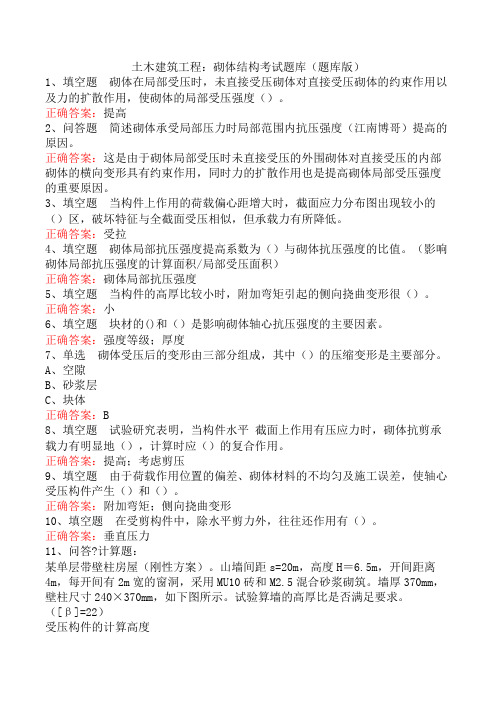 土木建筑工程：砌体结构考试题库（题库版）

1、填空题　砌体在局部受压时，未直接受压砌体对直接受压砌体的约束作用以及力的扩散作用，使砌体的局部受压强度（）。

正确答案：提高

2、问答题　简述砌体承受局部压力时局部范围内抗压强度（江南博哥）提高的原因。

正确答案：这是由于砌体局部受压时未直接受压的外围砌体对直接受压的内部砌体的横向变形具有约束作用，同时力的扩散作用也是提高砌体局部受压强度的重要原因。

3、填空题　当构件上作用的荷载偏心距增大时，截面应力分布图出现较小的（）区，破坏特征与全截面受压相似，但承载力有所降低。

正确答案：受拉

4、填空题　砌体局部抗压强度提高系数为（）与砌体抗压强度的比值。（影响砌体局部抗压强度的计算面积/局部受压面积）

正确答案：砌体局部抗压强度

5、填空题　当构件的高厚比较小时，附加弯矩引起的侧向挠曲变形很（）。

正确答案：小

6、填空题　块材的()和（）是影响砌体轴心抗压强度的主要因素。

正确答案：强度等级；厚度

7、单选　砌体受压后的变形由三部分组成，其中（）的压缩变形是主要部分。

A、空隙

B、砂浆层

C、块体

正确答案：B

8、填空题　试验研究表明，当构件水平 截面上作用有压应力时，砌体抗剪承载力有明显地（），计算时应（）的复合作用。

正确答案：提高；考虑剪压

9、填空题　由于荷载作用位置的偏差、砌体材料的不均匀及施工误差，使轴心受压构件产生（）和（）。

正确答案：附加弯矩；侧向挠曲变形

10、填空题　在受剪构件中，除水平剪力外，往往还作用有（）。

正确答案：垂直压力

11、问答?计算题：

某单层带壁柱房屋（刚性方案）。山墙间距 s=20m，高度 H＝6.5m，开间距离 4m，每开间有 2m 宽的窗洞，采用 MU10 砖和 M2.5 混合砂浆砌筑。墙厚 370mm，壁柱尺寸 240×370mm，如下图所示。试验算墙的高厚比是否满足要求。

（[β]=22）

受压构件的计算高度